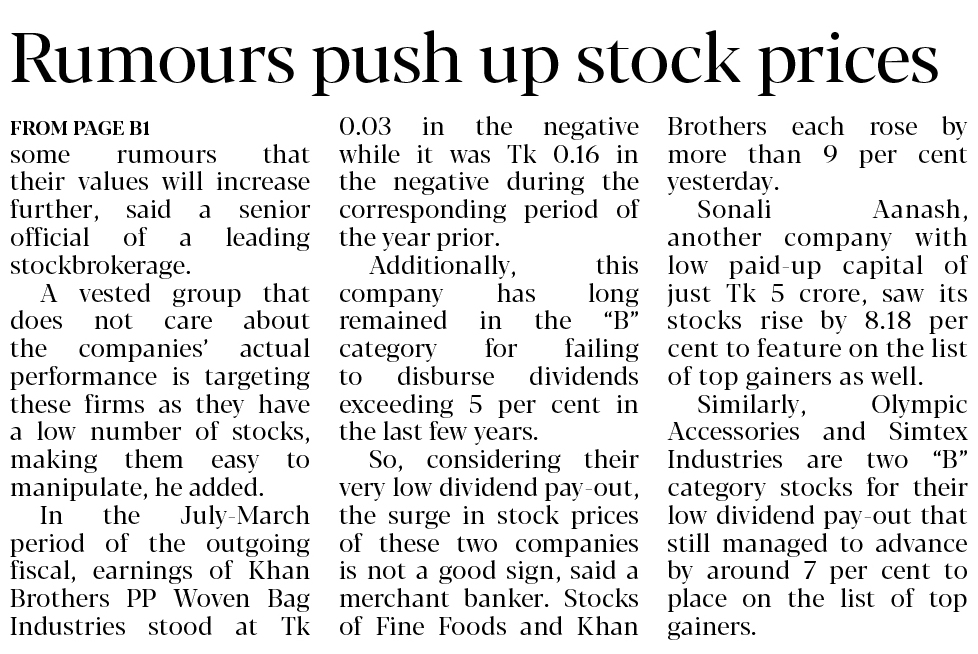 Rumours push up stock prices

FROM PAGE B1
some rumours that their values will increase further, said a senior official of a leading stockbrokerage.

A vested group that does not care about the companies' actual performance is targeting these firms as they have a low number of stocks, making them easy to manipulate, he added.

In the July-March period of the outgoing fiscal, earnings of Khan Brothers PP Woven Bag Industries stood at Tk 0.03 in the negative while it was Tk 0.16 in the negative during the corresponding period of the year prior.

Additionally, this company has long remained in the "B" category for failing to disburse dividends exceeding 5 per cent in the last few years.

So, considering their very low dividend pay-out, the surge in stock prices of these two companies is not a good sign, said a merchant banker. Stocks of Fine Foods and Khan Brothers each rose by more than 9 per cent yesterday.

Sonali Aanash, another company with low paid-up capital of just Tk 5 crore, saw its stocks rise by 8.18 per cent to feature on the list of top gainers as well.

Similarly, Olympic Accessories and Simtex Industries are two "B" category stocks for their low dividend pay-out that still managed to advance by around 7 per cent to place on the list of top gainers.